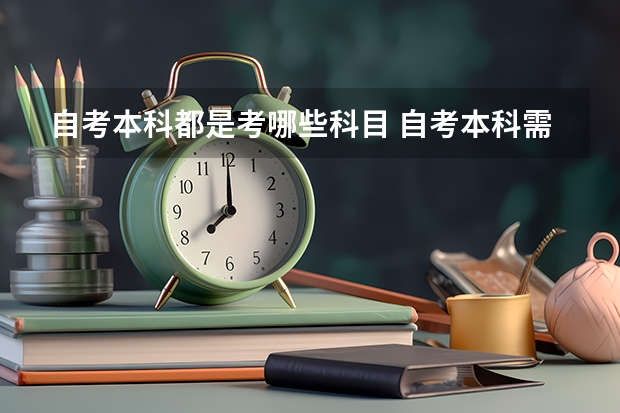 自考本科都是考哪些科目 自考本科需

11 12 1
10 2
9 3
8 4
7 6 5